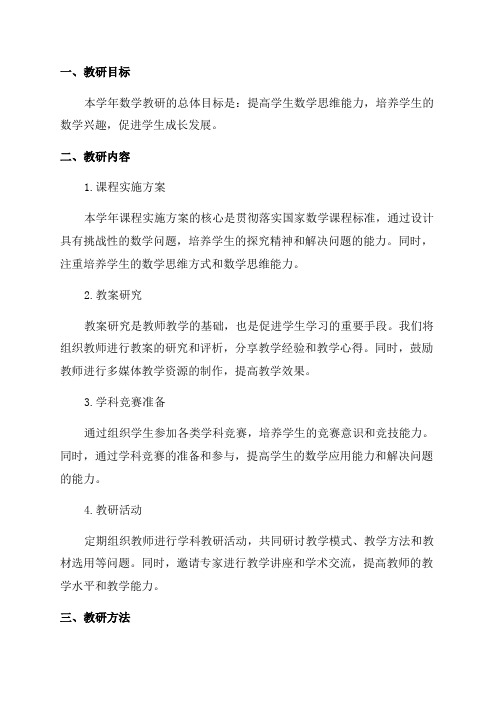 一、教研目标

本学年数学教研的总体目标是：提高学生数学思维能力，培养学生的数学兴趣，促进学生成长发展。

二、教研内容

1.课程实施方案

本学年课程实施方案的核心是贯彻落实国家数学课程标准，通过设计具有挑战性的数学问题，培养学生的探究精神和解决问题的能力。同时，注重培养学生的数学思维方式和数学思维能力。

2.教案研究

教案研究是教师教学的基础，也是促进学生学习的重要手段。我们将组织教师进行教案的研究和评析，分享教学经验和教学心得。同时，鼓励教师进行多媒体教学资源的制作，提高教学效果。

3.学科竞赛准备

通过组织学生参加各类学科竞赛，培养学生的竞赛意识和竞技能力。同时，通过学科竞赛的准备和参与，提高学生的数学应用能力和解决问题的能力。

4.教研活动

定期组织教师进行学科教研活动，共同研讨教学模式、教学方法和教材选用等问题。同时，邀请专家进行教学讲座和学术交流，提高教师的教学水平和教学能力。

三、教研方法